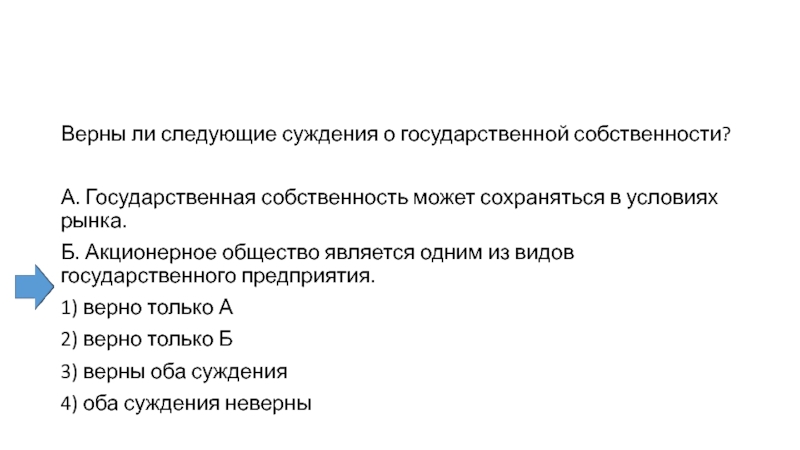 Верны ли следующие суждения о государственной собственности?

А. Государственная собственность может сохраняться в условиях рынка.

Б. Акционерное общество является одним из видов государственного предприятия.

1) верно только А

2) верно только Б

3) верны оба суждения

4) оба суждения неверны